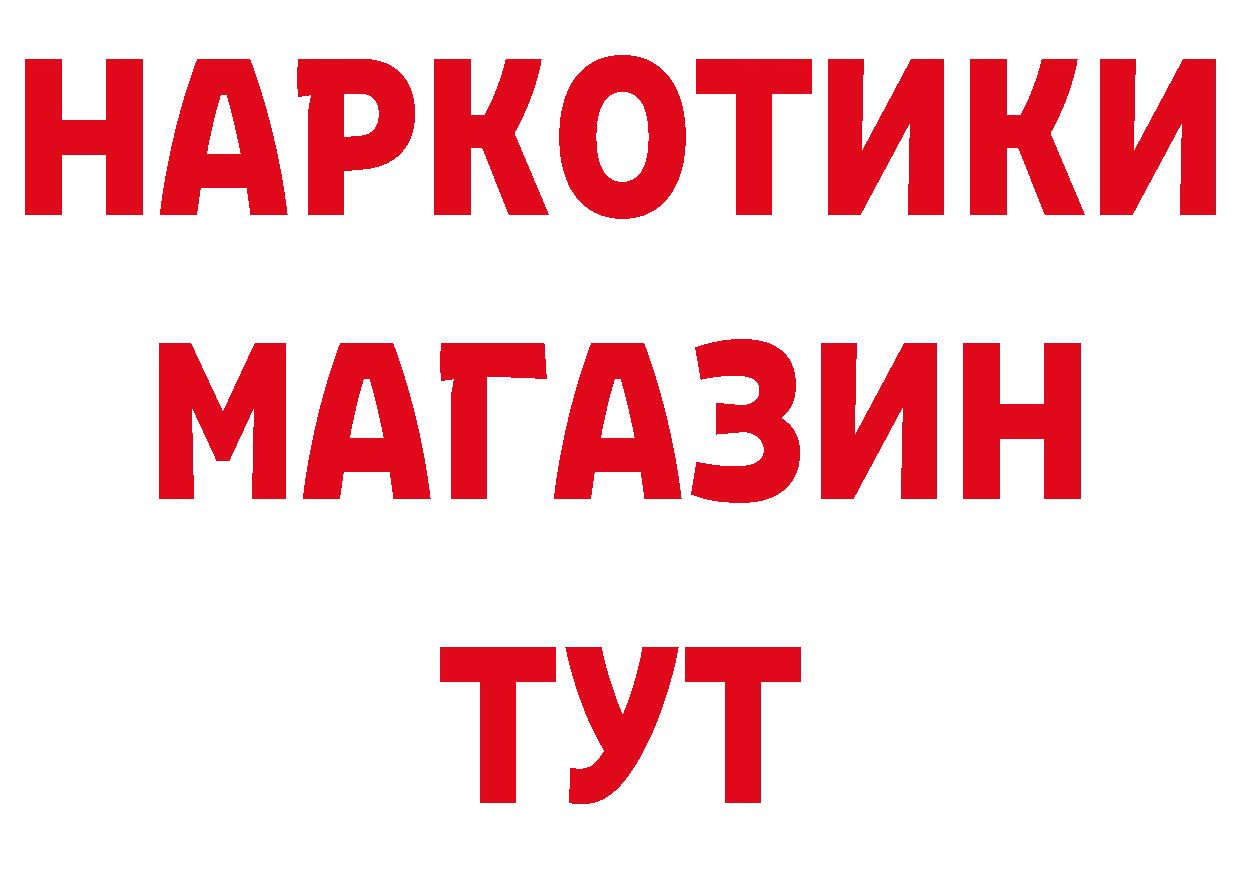 НАРКОТИКИ
МАГАЗИН
ТУТ